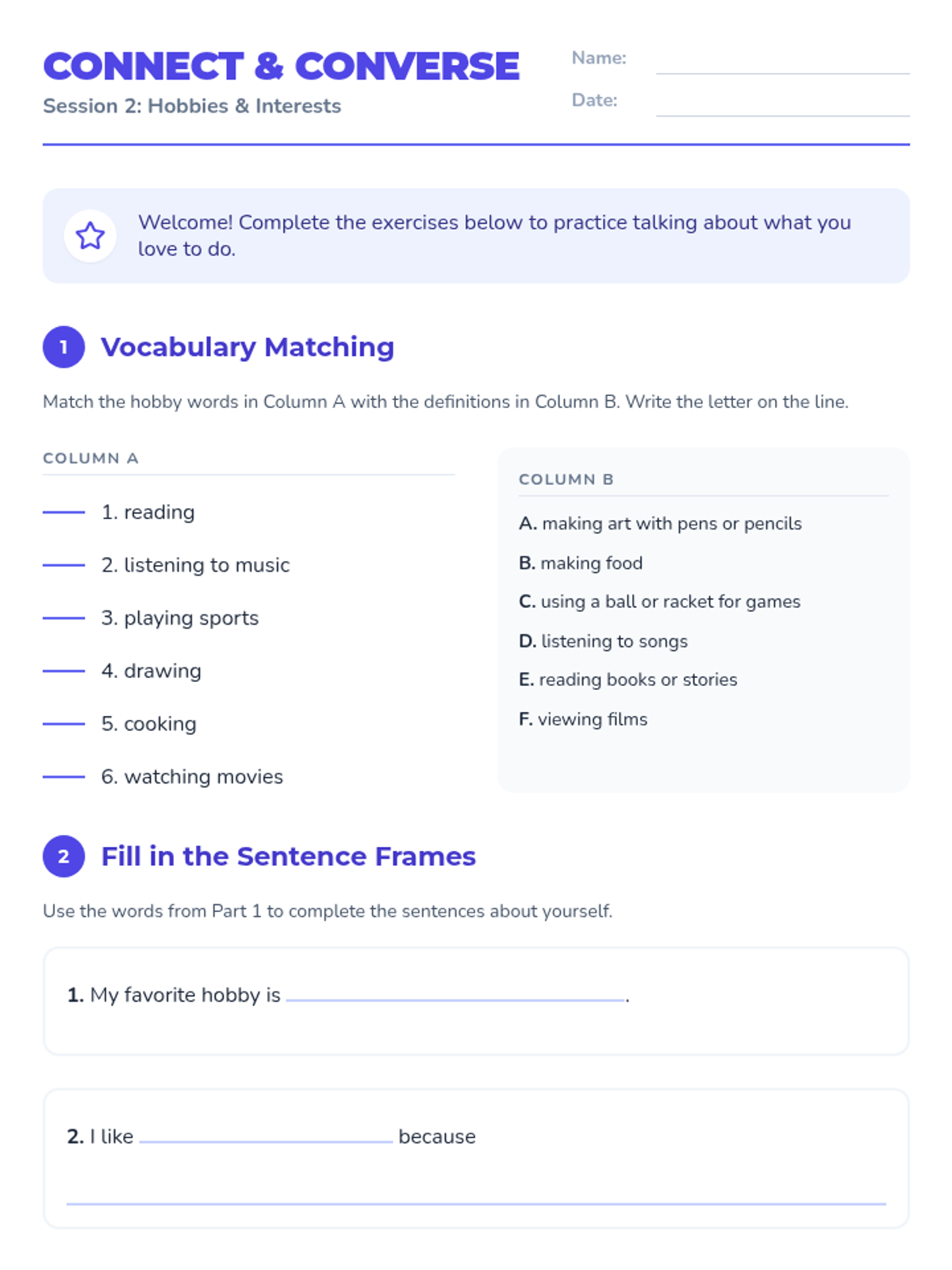 CONNECT & CONVERSE

Session 2: Hobbies & Interests

Name: ____

Date: ____

Welcome! Complete the exercises below to practice talking about what you love to do.

1 Vocabulary Matching

Match the hobby words in Column A with the definitions in Column B. Write the letter on the line.

COLUMN A

____ 1. reading

____ 2. listening to music

____ 3. playing sports

____ 4. drawing

____ 5. cooking

____ 6. watching movies

COLUMN B

A. making art with pens or pencils

B. making food

C. using a ball or racket for games

D. listening to songs

E. reading books or stories

F. viewing films

2 Fill in the Sentence Frames

Use the words from Part 1 to complete the sentences about yourself.

1. My favorite hobby is ____.

2. I like ____ because

____